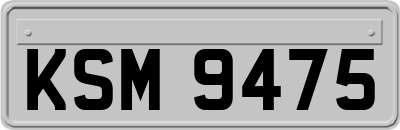 KSM 9475